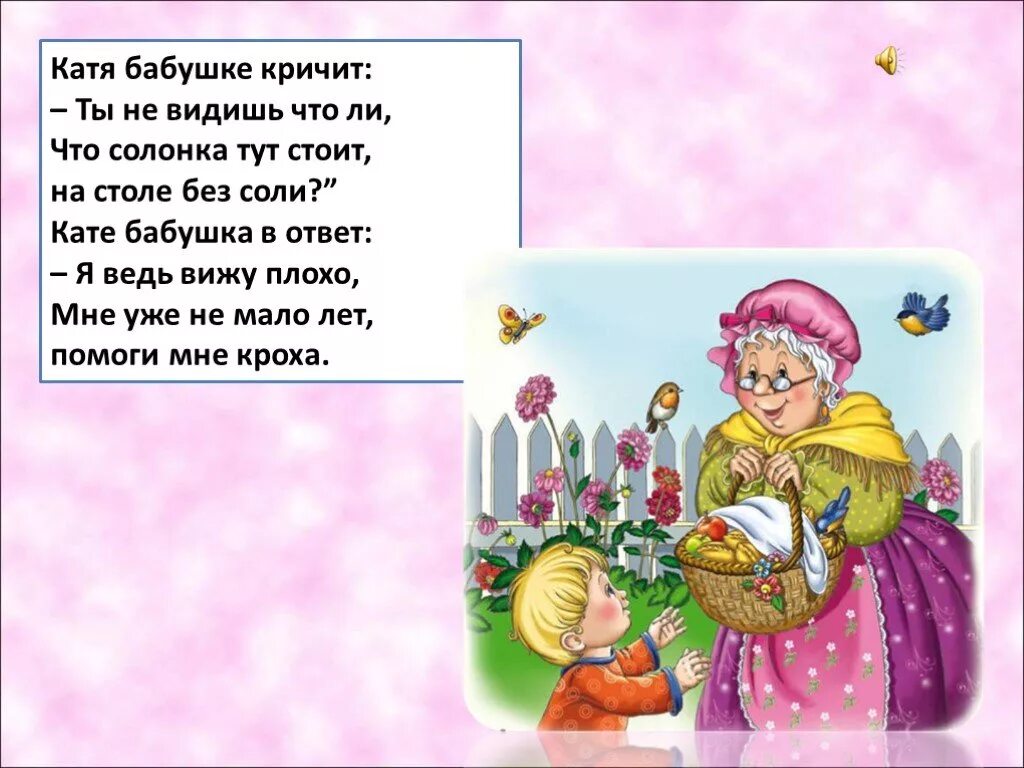 Катя бабушке кричит:
– Ты не видишь что ли,
Что солонка тут стоит,
на столе без соли?”
Кате бабушка в ответ:
– Я ведь вижу плохо,
Мне уже не мало лет,
помоги мне кроха.